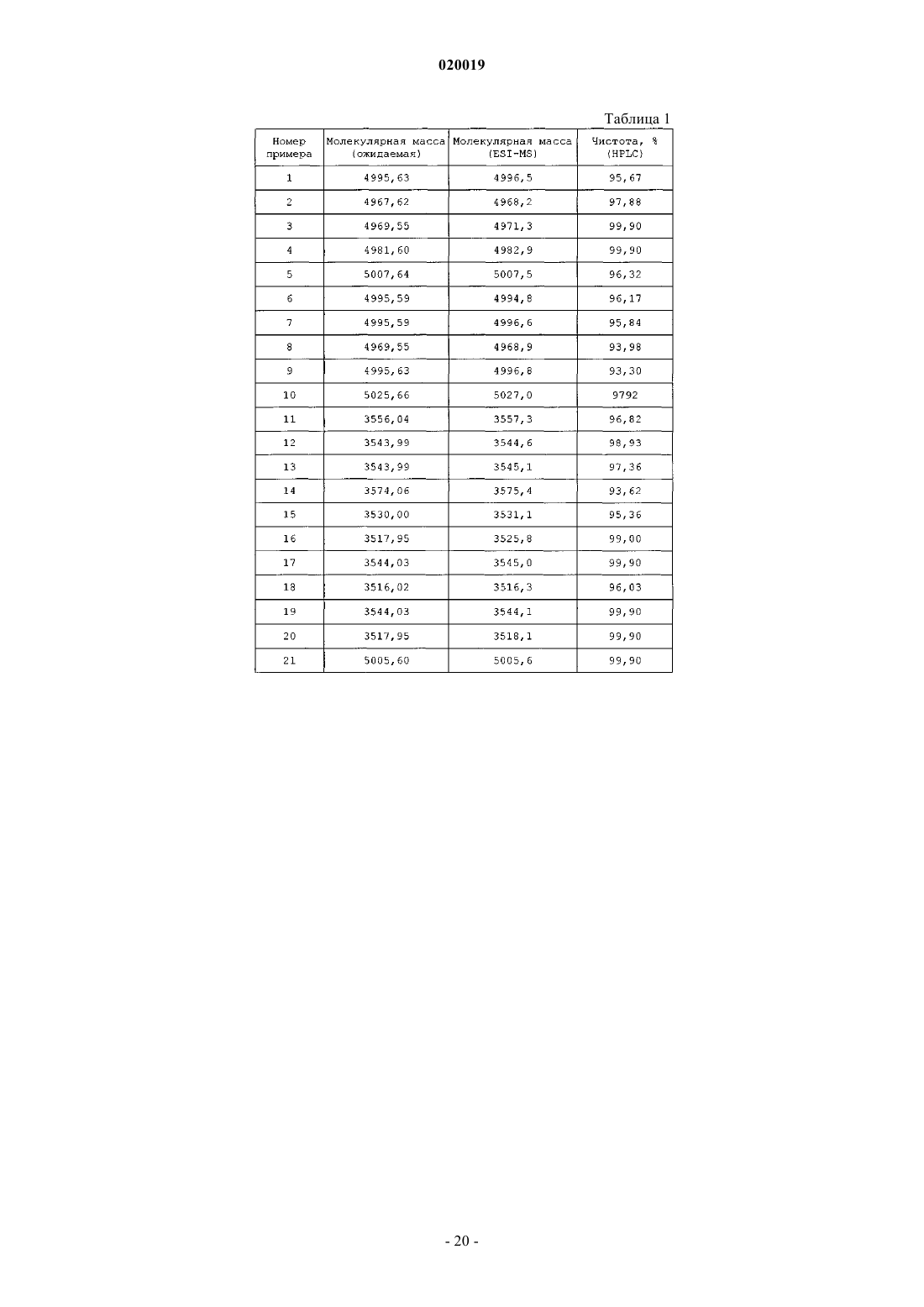 020019

Таблица 1

| Номер примера | Молекулярная масса (ожидаемая) | Молекулярная масса (ESI-MS) | Чистота, % (HPLC) |
|---|---|---|---|
| 1 | 4995,63 | 4996,5 | 95,67 |
| 2 | 4967,62 | 4968,2 | 97,88 |
| 3 | 4969,55 | 4971,3 | 99,90 |
| 4 | 4981,60 | 4982,9 | 99,90 |
| 5 | 5007,64 | 5007,5 | 96,32 |
| 6 | 4995,59 | 4994,8 | 96,17 |
| 7 | 4995,59 | 4996,6 | 95,84 |
| 8 | 4969,55 | 4968,9 | 93,98 |
| 9 | 4995,63 | 4996,8 | 93,30 |
| 10 | 5025,66 | 5027,0 | 9792 |
| 11 | 3556,04 | 3557,3 | 96,82 |
| 12 | 3543,99 | 3544,6 | 98,93 |
| 13 | 3543,99 | 3545,1 | 97,36 |
| 14 | 3574,06 | 3575,4 | 93,62 |
| 15 | 3530,00 | 3531,1 | 95,36 |
| 16 | 3517,95 | 3525,8 | 99,00 |
| 17 | 3544,03 | 3545,0 | 99,90 |
| 18 | 3516,02 | 3516,3 | 96,03 |
| 19 | 3544,03 | 3544,1 | 99,90 |
| 20 | 3517,95 | 3518,1 | 99,90 |
| 21 | 5005,60 | 5005,6 | 99,90 |

- 20 -